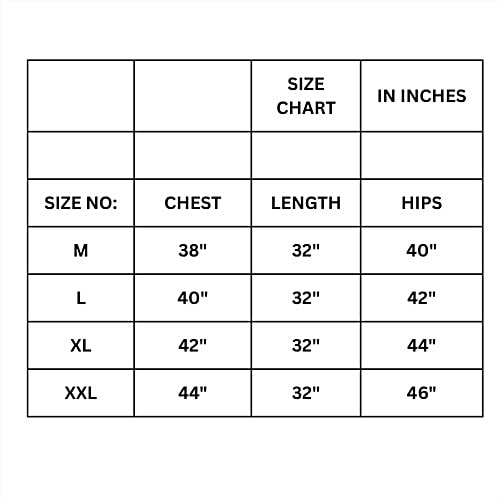 | | | SIZE CHART | IN INCHES |
|---|---|---|---|
| | | | |
| SIZE NO: | CHEST | LENGTH | HIPS |
| M | 38" | 32" | 40" |
| L | 40" | 32" | 42" |
| XL | 42" | 32" | 44" |
| XXL | 44" | 32" | 46" |